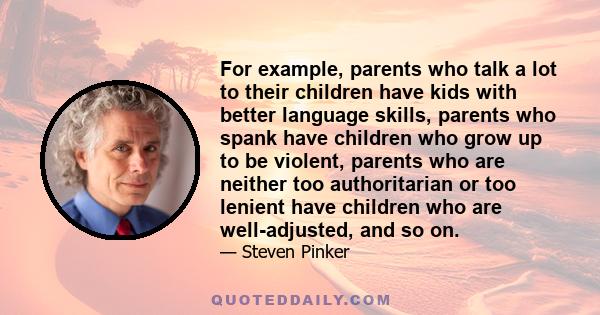 For example, parents who talk a lot to their children have kids with better language skills, parents who spank have children who grow up to be violent, parents who are neither too authoritarian or too lenient have children who are well-adjusted, and so on.

— Steven Pinker

QUOTEDDAILY.COM